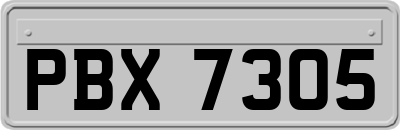 PBX 7305